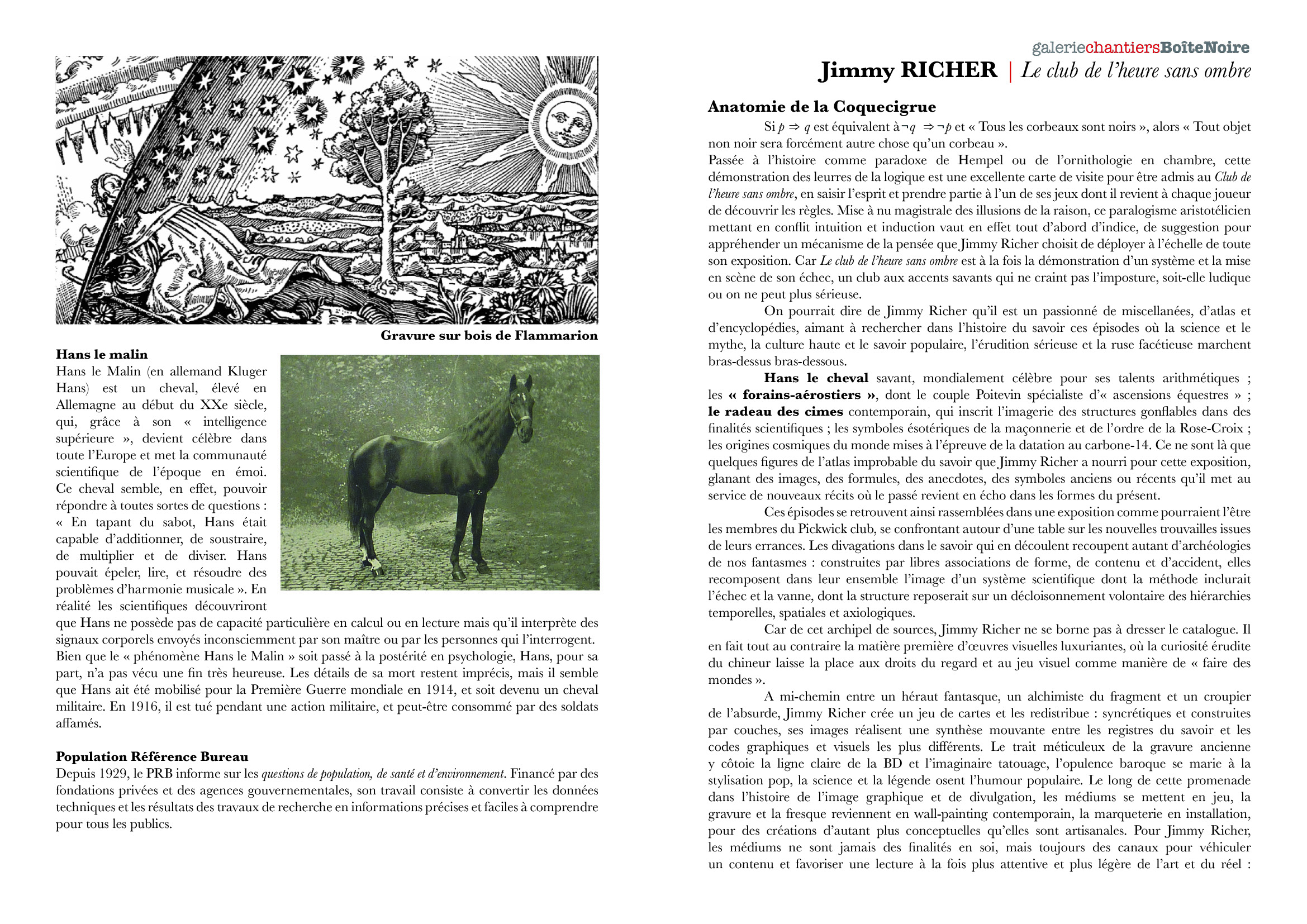 Gravure sur bois de Flammarion

Hans le malin
Hans le Malin (en allemand Kluger Hans) est un cheval, élevé en Allemagne au début du XXe siècle, qui, grâce à son « intelligence supérieure », devient célèbre dans toute l'Europe et met la communauté scientifique de l'époque en émoi. Ce cheval semble, en effet, pouvoir répondre à toutes sortes de questions : « En tapant du sabot, Hans était capable d'additionner, de soustraire, de multiplier et de diviser. Hans pouvait épeler, lire, et résoudre des problèmes d'harmonie musicale ». En réalité les scientifiques découvriront que Hans ne possède pas de capacité particulière en calcul ou en lecture mais qu'il interprète des signaux corporels envoyés inconsciemment par son maître ou par les personnes qui l'interrogent. Bien que le « phénomène Hans le Malin » soit passé à la postérité en psychologie, Hans, pour sa part, n'a pas vécu une fin très heureuse. Les détails de sa mort restent imprécis, mais il semble que Hans ait été mobilisé pour la Première Guerre mondiale en 1914, et soit devenu un cheval militaire. En 1916, il est tué pendant une action militaire, et peut-être consommé par des soldats affamés.

Population Référence Bureau
Depuis 1929, le PRB informe sur les questions de population, de santé et d'environnement. Financé par des fondations privées et des agences gouvernementales, son travail consiste à convertir les données techniques et les résultats des travaux de recherche en informations précises et faciles à comprendre pour tous les publics.

galeriechantiersBoîteNoire
Jimmy RICHER | Le club de l'heure sans ombre

Anatomie de la Coquecigrue
Si $p \Rightarrow q$ est équivalent à $\neg q \Rightarrow \neg p$ et « Tous les corbeaux sont noirs », alors « Tout objet non noir sera forcément autre chose qu'un corbeau ».
Passée à l'histoire comme paradoxe de Hempel ou de l'ornithologie en chambre, cette démonstration des leurres de la logique est une excellente carte de visite pour être admis au Club de l'heure sans ombre, en saisir l'esprit et prendre partie à l'un de ses jeux dont il revient à chaque joueur de découvrir les règles. Mise à nu magistrale des illusions de la raison, ce paralogisme aristotélicien mettant en conflit intuition et induction vaut en effet tout d'abord d'indice, de suggestion pour appréhender un mécanisme de la pensée que Jimmy Richer choisit de déployer à l'échelle de toute son exposition. Car Le club de l'heure sans ombre est à la fois la démonstration d'un système et la mise en scène de son échec, un club aux accents savants qui ne craint pas l'imposture, soit-elle ludique ou on ne peut plus sérieuse.
On pourrait dire de Jimmy Richer qu'il est un passionné de miscellanées, d'atlas et d'encyclopédies, aimant à rechercher dans l'histoire du savoir ces épisodes où la science et le mythe, la culture haute et le savoir populaire, l'érudition sérieuse et la ruse facétieuse marchent bras-dessus bras-dessous.
Hans le cheval savant, mondialement célèbre pour ses talents arithmétiques ; les « forains-aérostiers », dont le couple Poitevin spécialiste d'« ascensions équestres » ; le radeau des cimes contemporain, qui inscrit l'imagerie des structures gonflables dans des finalités scientifiques ; les symboles ésotériques de la maçonnerie et de l'ordre de la Rose-Croix ; les origines cosmiques du monde mises à l'épreuve de la datation au carbone-14. Ce ne sont là que quelques figures de l'atlas improbable du savoir que Jimmy Richer a nourri pour cette exposition, glanant des images, des formules, des anecdotes, des symboles anciens ou récents qu'il met au service de nouveaux récits où le passé revient en écho dans les formes du présent.
Ces épisodes se retrouvent ainsi rassemblées dans une exposition comme pourraient l'être les membres du Pickwick club, se confrontant autour d'une table sur les nouvelles trouvailles issues de leurs errances. Les divagations dans le savoir qui en découlent recoupent autant d'archéologies de nos fantasmes : construites par libres associations de forme, de contenu et d'accident, elles recomposent dans leur ensemble l'image d'un système scientifique dont la méthode inclurait l'échec et la vanne, dont la structure reposerait sur un décloisonnement volontaire des hiérarchies temporelles, spatiales et axiologiques.
Car de cet archipel de sources, Jimmy Richer ne se borne pas à dresser le catalogue. Il en fait tout au contraire la matière première d'œuvres visuelles luxuriantes, où la curiosité érudite du chineur laisse la place aux droits du regard et au jeu visuel comme manière de « faire des mondes ».
A mi-chemin entre un héraut fantasque, un alchimiste du fragment et un croupier de l'absurde, Jimmy Richer crée un jeu de cartes et les redistribue : syncrétiques et construites par couches, ses images réalisent une synthèse mouvante entre les registres du savoir et les codes graphiques et visuels les plus différents. Le trait méticuleux de la gravure ancienne y côtoie la ligne claire de la BD et l'imaginaire tatouage, l'opulence baroque se marie à la stylisation pop, la science et la légende osent l'humour populaire. Le long de cette promenade dans l'histoire de l'image graphique et de divulgation, les médiums se mettent en jeu, la gravure et la fresque reviennent en wall-painting contemporain, la marqueterie en installation, pour des créations d'autant plus conceptuelles qu'elles sont artisanales. Pour Jimmy Richer, les médiums ne sont jamais des finalités en soi, mais toujours des canaux pour véhiculer un contenu et favoriser une lecture à la fois plus attentive et plus légère de l'art et du réel :